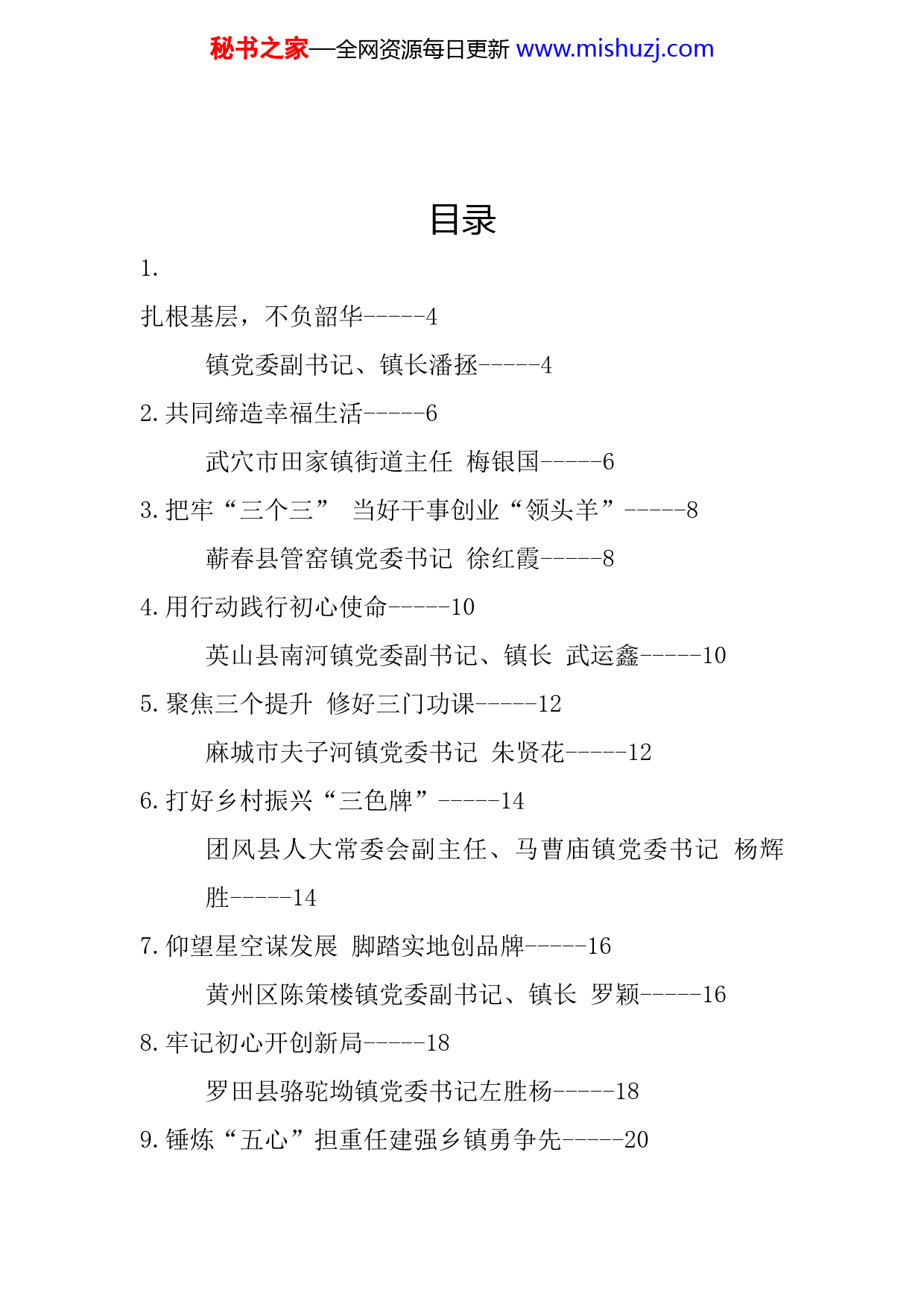 秘书之家—全网资源每日更新 www.mishuzj.com

目录

1.

扎根基层，不负韶华-----4

镇党委副书记、镇长潘拯-----4

2. 共同缔造幸福生活-----6

武穴市田家镇街道主任 梅银国-----6

3. 把牢“三个三” 当好干事创业“领头羊”-----8

蕲春县管窑镇党委书记 徐红霞-----8

4. 用行动践行初心使命-----10

英山县南河镇党委副书记、镇长 武运鑫-----10

5. 聚焦三个提升 修好三门功课-----12

麻城市夫子河镇党委书记 朱贤花-----12

6. 打好乡村振兴“三色牌”-----14

团风县人大常委会副主任、马曹庙镇党委书记 杨辉胜-----14

7. 仰望星空谋发展 脚踏实地创品牌-----16

黄州区陈策楼镇党委副书记、镇长 罗颖-----16

8. 牢记初心开创新局-----18

罗田县骆驼坳镇党委书记左胜杨-----18

9. 锤炼“五心”担重任建强乡镇勇争先-----20